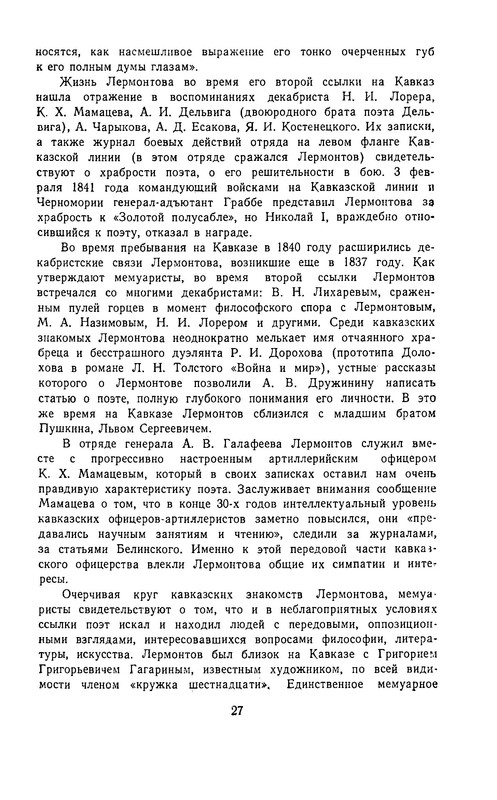 носятся, как насмешливое выражение его тонко очерченных губ к его полным думы глазам».

Жизнь Лермонтова во время его второй ссылки на Кавказ нашла отражение в воспоминаниях декабриста Н. И. Лорера, К. Х. Мамацева, А. И. Дельвига (двоюродного брата поэта Дельвига), А. Чарыкова, А. Д. Есакова, Я. И. Костенецкого. Их записки, а также журнал боевых действий отряда на левом фланге Кавказской линии (в этом отряде сражался Лермонтов) свидетельствуют о храбрости поэта, о его решительности в бою. 3 февраля 1841 года командующий войсками на Кавказской линии и Черномории генерал-адъютант Граббе представил Лермонтова за храбрость к «Золотой полусабле», но Николай I, враждебно относившийся к поэту, отказал в награде.

Во время пребывания на Кавказе в 1840 году расширились декабристские связи Лермонтова, возникшие еще в 1837 году. Как утверждают мемуаристы, во время второй ссылки Лермонтов встречался со многими декабристами: В. Н. Лихаревым, сраженным пулей горцев в момент философского спора с Лермонтовым, М. А. Назимовым, Н. И. Лорером и другими. Среди кавказских знакомых Лермонтова неоднократно мелькает имя отчаянного храбреца и бесстрашного дуэлянта Р. И. Дорохова (прототипа Долохова в романе Л. Н. Толстого «Война и мир»), устные рассказы которого о Лермонтове позволили А. В. Дружинину написать статью о поэте, полную глубокого понимания его личности. В это же время на Кавказе Лермонтов сблизился с младшим братом Пушкина, Львом Сергеевичем.

В отряде генерала А. В. Галафеева Лермонтов служил вместе с прогрессивно настроенным артиллерийским офицером К. Х. Мамацевым, который в своих записках оставил нам очень правдивую характеристику поэта. Заслуживает внимания сообщение Мамацева о том, что в конце 30-х годов интеллектуальный уровень кавказских офицеров-артиллеристов заметно повысился, они «предавались научным занятиям и чтению», следили за журналами, за статьями Белинского. Именно к этой передовой части кавказского офицерства влекли Лермонтова общие их симпатии и интересы.

Очерчивая круг кавказских знакомств Лермонтова, мемуаристы свидетельствуют о том, что и в неблагоприятных условиях ссылки поэт искал и находил людей с передовыми, оппозиционными взглядами, интересовавшихся вопросами философии, литературы, искусства. Лермонтов был близок на Кавказе с Григорием Григорьевичем Гагариным, известным художником, по всей видимости членом «кружка шестнадцати». Единственное мемуарное

27